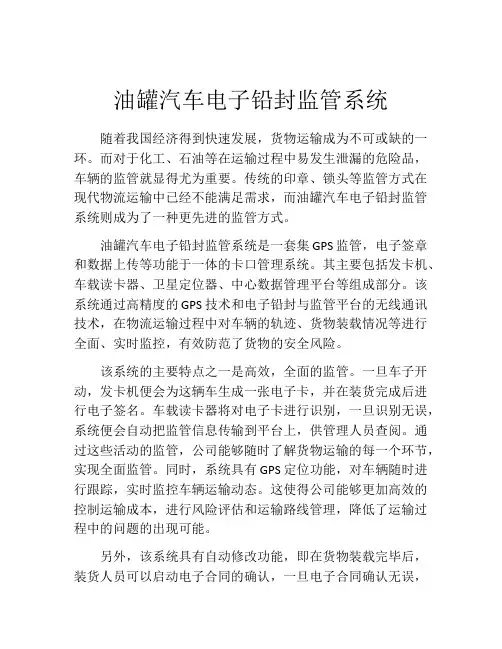 油罐汽车电子铅封监管系统

随着我国经济得到快速发展，货物运输成为不可或缺的一环。而对于化工、石油等在运输过程中易发生泄漏的危险品，车辆的监管就显得尤为重要。传统的印章、锁头等监管方式在现代物流运输中已经不能满足需求，而油罐汽车电子铅封监管系统则成为了一种更先进的监管方式。

油罐汽车电子铅封监管系统是一套集GPS监管，电子签章和数据上传等功能于一体的卡口管理系统。其主要包括发卡机、车载读卡器、卫星定位器、中心数据管理平台等组成部分。该系统通过高精度的GPS技术和电子铅封与监管平台的无线通讯技术，在物流运输过程中对车辆的轨迹、货物装载情况等进行全面、实时监控，有效防范了货物的安全风险。

该系统的主要特点之一是高效，全面的监管。一旦车子开动，发卡机便会为这辆车生成一张电子卡，并在装货完成后进行电子签名。车载读卡器将对电子卡进行识别，一旦识别无误，系统便会自动把监管信息传输到平台上，供管理人员查阅。通过这些活动的监管，公司能够随时了解货物运输的每一个环节，实现全面监管。同时，系统具有GPS定位功能，对车辆随时进行跟踪，实时监控车辆运输动态。这使得公司能够更加高效的控制运输成本，进行风险评估和运输路线管理，降低了运输过程中的问题的出现可能。

另外，该系统具有自动修改功能，即在货物装载完毕后，装货人员可以启动电子合同的确认，一旦电子合同确认无误，